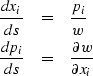 $\frac{dx_i}{ds} = \frac{p_i}{w}$
$\frac{dp_i}{ds} = \frac{\partial w}{\partial x_i}$